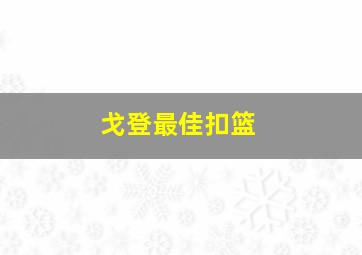 戈登最佳扣篮